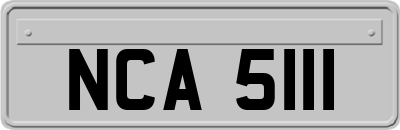 NCA 5111